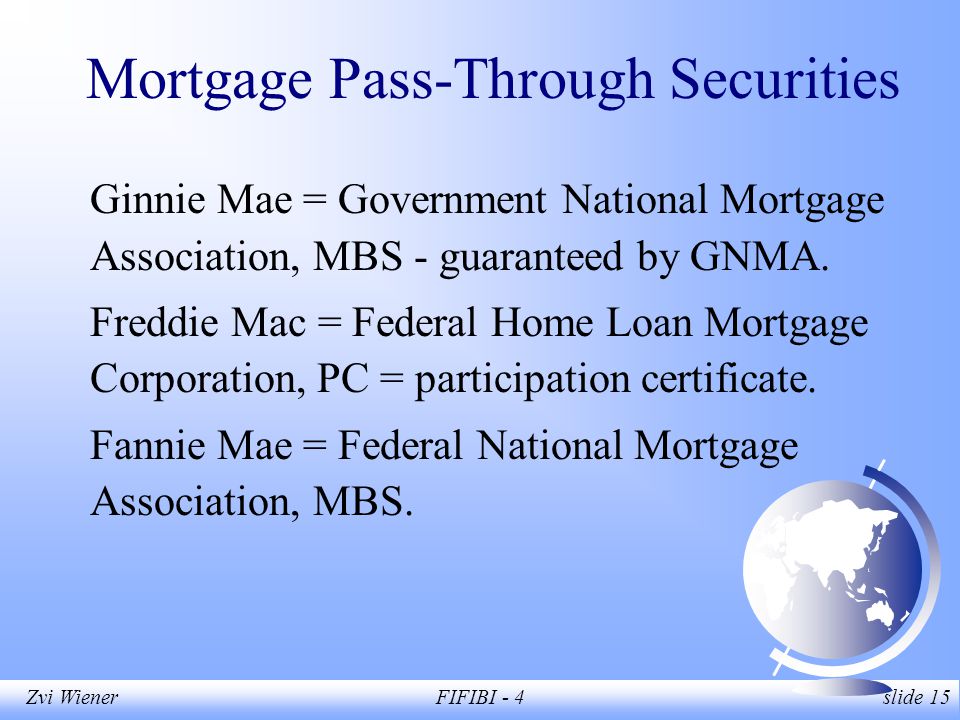 Mortgage Pass-Through Securities

Ginnie Mae = Government National Mortgage Association, MBS - guaranteed by GNMA.

Freddie Mac = Federal Home Loan Mortgage Corporation, PC = participation certificate.

Fannie Mae = Federal National Mortgage Association, MBS.

Zvi Wiener

FIFIBI - 4

slide 15